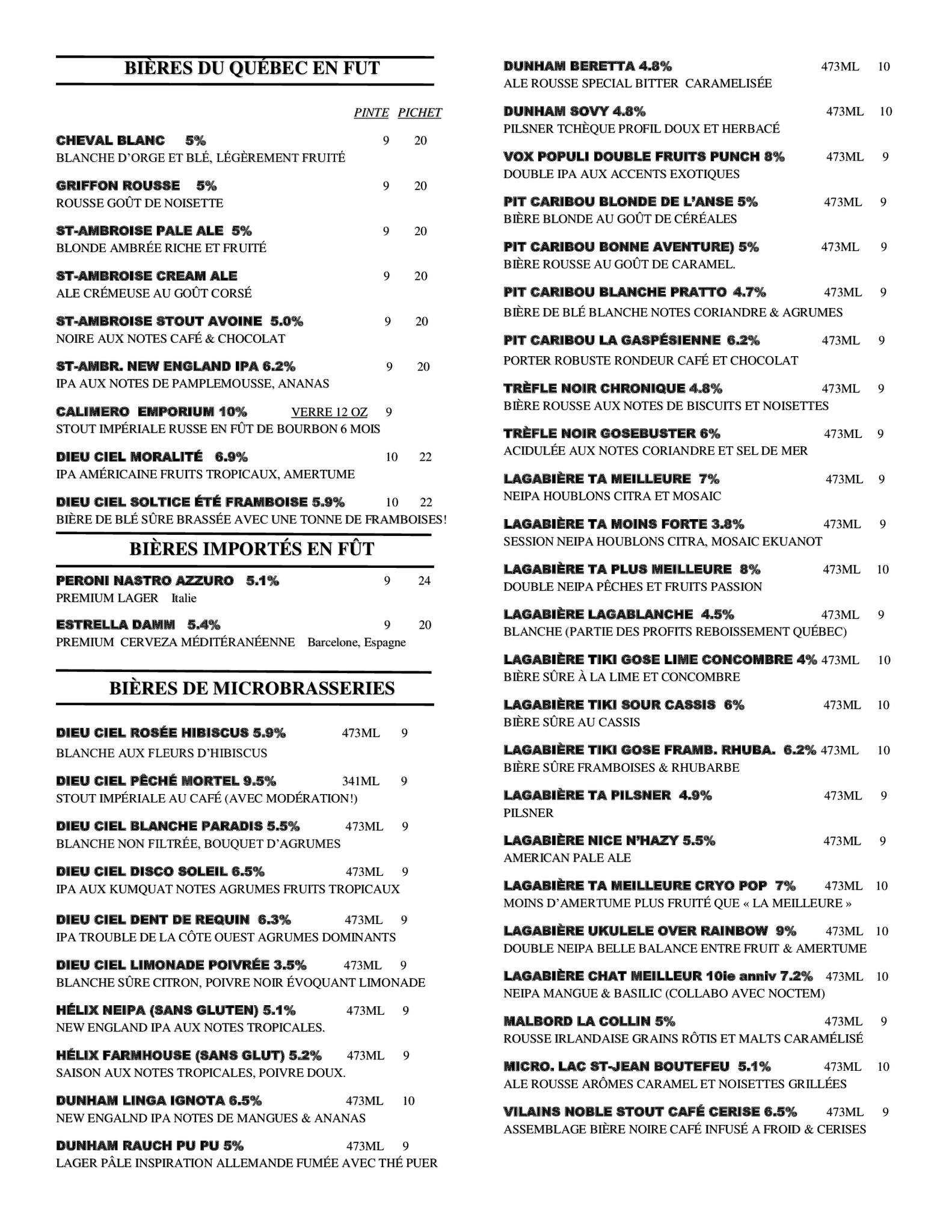 BIÈRES DU QUÉBEC EN FUT

PINTE PICHET

CHEVAL BLANC 5% 9 20
BLANCHE D'ORGE ET BLÉ, LÉGÈREMENT FRUITÉ

GRIFFON ROUSSE 5% 9 20
ROUSSE GOÛT DE NOISETTE

ST-AMBROISE PALE ALE 5% 9 20
BLONDE AMBRÉE RICHE ET FRUITÉ

ST-AMBROISE CREAM ALE 9 20
ALE CRÉMEUSE AU GOÛT CORSÉ

ST-AMBROISE STOUT AVOINE 5.0% 9 20
NOIRE AUX NOTES CAFÉ & CHOCOLAT

ST-AMBR. NEW ENGLAND IPA 6.2% 9 20
IPA AUX NOTES DE PAMPLEMOUSSE, ANANAS

CALIMERO EMPORIUM 10% VERRE 12 OZ 9
STOUT IMPÉRIALE RUSSE EN FÛT DE BOURBON 6 MOIS

DIEU CIEL MORALITÉ 6.9% 10 22
IPA AMÉRICAINE FRUITS TROPICAUX, AMERTUME

DIEU CIEL SOLTICE ÉTÉ FRAMBOISE 5.9% 10 22
BIÈRE DE BLÉ SÛRE BRASSÉE AVEC UNE TONNE DE FRAMBOISES!

BIÈRES IMPORTÉS EN FÛT

PERONI NASTRO AZZURO 5.1% 9 24
PREMIUM LAGER Italie

ESTRELLA DAMM 5.4% 9 20
PREMIUM CERVEZA MÉDITÉRANÉENNE Barcelone, Espagne

BIÈRES DE MICROBRASSERIES

DIEU CIEL ROSÉE HIBISCUS 5.9% 473ML 9
BLANCHE AUX FLEURS D'HIBISCUS

DIEU CIEL PÊCHÉ MORTEL 9.5% 341ML 9
STOUT IMPÉRIALE AU CAFÉ (AVEC MODÉRATION!)

DIEU CIEL BLANCHE PARADIS 5.5% 473ML 9
BLANCHE NON FILTRÉE, BOUQUET D'AGRUMES

DIEU CIEL DISCO SOLEIL 6.5% 473ML 9
IPA AUX KUMQUAT NOTES AGRUMES FRUITS TROPICAUX

DIEU CIEL DENT DE REQUIN 6.3% 473ML 9
IPA TROUBLE DE LA CÔTE OUEST AGRUMES DOMINANTS

DIEU CIEL LIMONADE POIVRÉE 3.5% 473ML 9
BLANCHE SÛRE CITRON, POIVRE NOIR ÉVOQUANT LIMONADE

HÉLIX NEIPA (SANS GLUTEN) 5.1% 473ML 9
NEW ENGLAND IPA AUX NOTES TROPICALES.

HÉLIX FARMHOUSE (SANS GLUT) 5.2% 473ML 9
SAISON AUX NOTES TROPICALES, POIVRE DOUX.

DUNHAM LINGA IGNOTA 6.5% 473ML 10
NEW ENGALND IPA NOTES DE MANGUES & ANANAS

DUNHAM RAUCH PU PU 5% 473ML 9
LAGER PÂLE INSPIRATION ALLEMANDE FUMÉE AVEC THÉ PUER

DUNHAM BERETTA 4.8% 473ML 10
ALE ROUSSE SPECIAL BITTER CARAMELISÉE

DUNHAM SOVY 4.8% 473ML 10
PILSNER TCHÈQUE PROFIL DOUX ET HERBACÉ

VOX POPULI DOUBLE FRUITS PUNCH 8% 473ML 9
DOUBLE IPA AUX ACCENTS EXOTIQUES

PIT CARIBOU BLONDE DE L'ANSE 5% 473ML 9
BIÈRE BLONDE AU GOÛT DE CÉRÉALES

PIT CARIBOU BONNE AVENTURE) 5% 473ML 9
BIÈRE ROUSSE AU GOÛT DE CARAMEL.

PIT CARIBOU BLANCHE PRATTO 4.7% 473ML 9
BIÈRE DE BLÉ BLANCHE NOTES CORIANDRE & AGRUMES

PIT CARIBOU LA GASPÉSIENNE 6.2% 473ML 9
PORTER ROBUSTE RONDEUR CAFÉ ET CHOCOLAT

TRÈFLE NOIR CHRONIQUE 4.8% 473ML 9
BIÈRE ROUSSE AUX NOTES DE BISCUITS ET NOISETTES

TRÈFLE NOIR GOSEBUSTER 6% 473ML 9
ACIDULÉE AUX NOTES CORIANDRE ET SEL DE MER

LAGABIÈRE TA MEILLEURE 7% 473ML 9
NEIPA HOUBLONS CITRA ET MOSAIC

LAGABIÈRE TA MOINS FORTE 3.8% 473ML 9
SESSION NEIPA HOUBLONS CITRA, MOSAIC EKUANOT

LAGABIÈRE TA PLUS MEILLEURE 8% 473ML 10
DOUBLE NEIPA PÊCHES ET FRUITS PASSION

LAGABIÈRE LAGABLANCHE 4.5% 473ML 9
BLANCHE (PARTIE DES PROFITS REBOISSEMENT QUÉBEC)

LAGABIÈRE TIKI GOSE LIME CONCOMBRE 4% 473ML 10
BIÈRE SÛRE À LA LIME ET CONCOMBRE

LAGABIÈRE TIKI SOUR CASSIS 6% 473ML 10
BIÈRE SÛRE AU CASSIS

LAGABIÈRE TIKI GOSE FRAMB. RHUBA. 6.2% 473ML 10
BIÈRE SÛRE FRAMBOISES & RHUBARBE

LAGABIÈRE TA PILSNER 4.9% 473ML 9
PILSNER

LAGABIÈRE NICE N'HAZY 5.5% 473ML 9
AMERICAN PALE ALE

LAGABIÈRE TA MEILLEURE CRYO POP 7% 473ML 10
MOINS D'AMERTUME PLUS FRUITÉ QUE « LA MEILLEURE »

LAGABIÈRE UKULELE OVER RAINBOW 9% 473ML 10
DOUBLE NEIPA BELLE BALANCE ENTRE FRUIT & AMERTUME

LAGABIÈRE CHAT MEILLEUR 10ie anniv 7.2% 473ML 10
NEIPA MANGUE & BASILIC (COLLABO AVEC NOCTEM)

MALBORD LA COLLIN 5% 473ML 9
ROUSSE IRLANDAISE GRAINS RÔTIS ET MALTS CARAMÉLISÉ

MICRO. LAC ST-JEAN BOUTEFEU 5.1% 473ML 10
ALE ROUSSE ARÔMES CARAMEL ET NOISETTES GRILLÉES

VILAINS NOBLE STOUT CAFÉ CERISE 6.5% 473ML 9
ASSEMBLAGE BIÈRE NOIRE CAFÉ INFUSÉ A FROID & CERISES